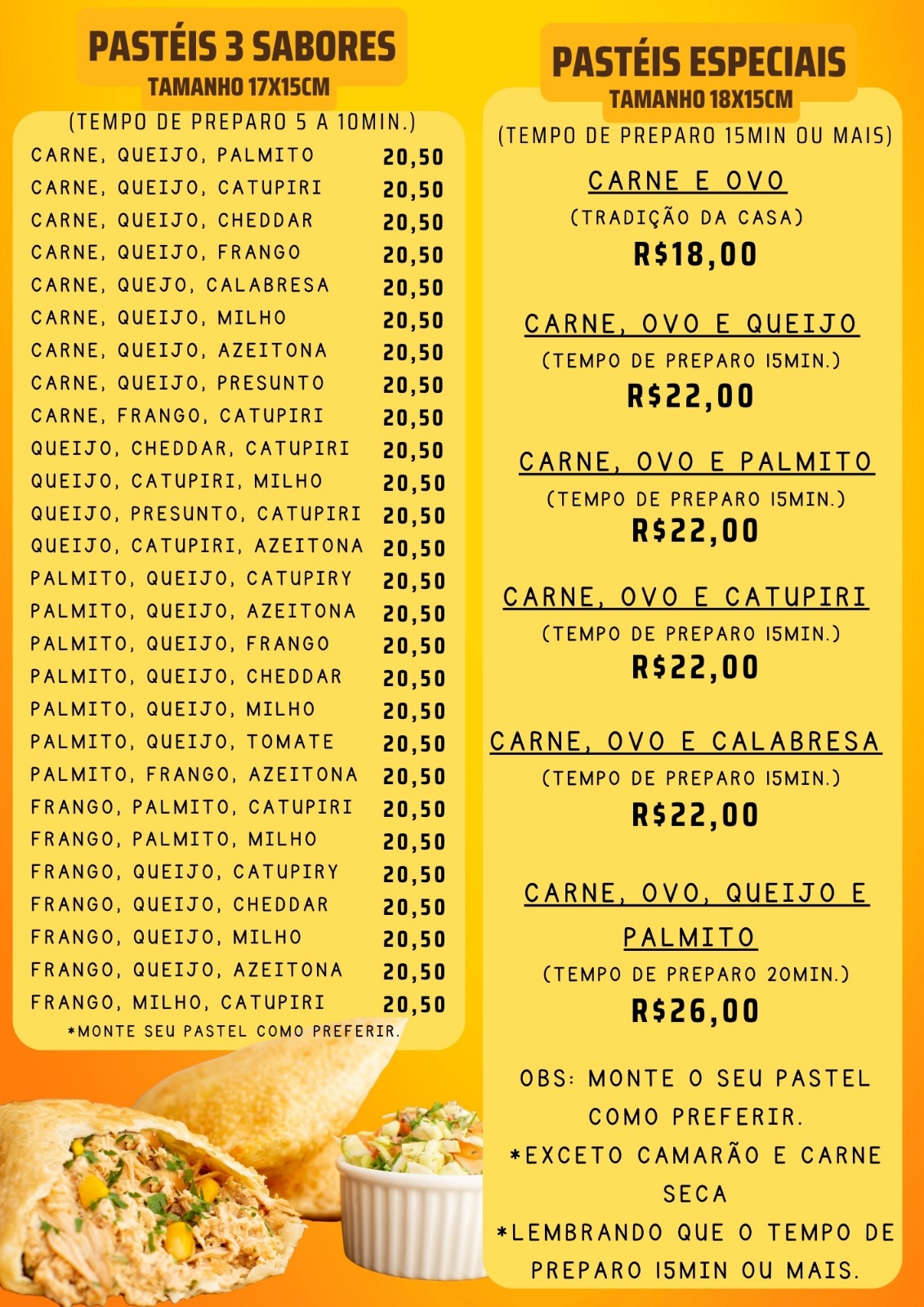 PASTÉIS 3 SABORES
TAMANHO 17X15CM
(TEMPO DE PREPARO 5 A 10MIN.)

| | |
|---|---|
| CARNE, QUEIJO, PALMITO | 20,50 |
| CARNE, QUEIJO, CATUPIRI | 20,50 |
| CARNE, QUEIJO, CHEDDAR | 20,50 |
| CARNE, QUEIJO, FRANGO | 20,50 |
| CARNE, QUEJO, CALABRESA | 20,50 |
| CARNE, QUEIJO, MILHO | 20,50 |
| CARNE, QUEIJO, AZEITONA | 20,50 |
| CARNE, QUEIJO, PRESUNTO | 20,50 |
| CARNE, FRANGO, CATUPIRI | 20,50 |
| QUEIJO, CHEDDAR, CATUPIRI | 20,50 |
| QUEIJO, CATUPIRI, MILHO | 20,50 |
| QUEIJO, PRESUNTO, CATUPIRI | 20,50 |
| QUEIJO, CATUPIRI, AZEITONA | 20,50 |
| PALMITO, QUEIJO, CATUPIRY | 20,50 |
| PALMITO, QUEIJO, AZEITONA | 20,50 |
| PALMITO, QUEIJO, FRANGO | 20,50 |
| PALMITO, QUEIJO, CHEDDAR | 20,50 |
| PALMITO, QUEIJO, MILHO | 20,50 |
| PALMITO, QUEIJO, TOMATE | 20,50 |
| PALMITO, FRANGO, AZEITONA | 20,50 |
| FRANGO, PALMITO, CATUPIRI | 20,50 |
| FRANGO, PALMITO, MILHO | 20,50 |
| FRANGO, QUEIJO, CATUPIRY | 20,50 |
| FRANGO, QUEIJO, CHEDDAR | 20,50 |
| FRANGO, QUEIJO, MILHO | 20,50 |
| FRANGO, QUEIJO, AZEITONA | 20,50 |
| FRANGO, MILHO, CATUPIRI | 20,50 |

*MONTE SEU PASTEL COMO PREFERIR.

PASTÉIS ESPECIAIS
TAMANHO 18X15CM
(TEMPO DE PREPARO 15MIN OU MAIS)

CARNE E OVO
(TRADIÇÃO DA CASA)
R$18,00

CARNE, OVO E QUEIJO
(TEMPO DE PREPARO 15MIN.)
R$22,00

CARNE, OVO E PALMITO
(TEMPO DE PREPARO 15MIN.)
R$22,00

CARNE, OVO E CATUPIRI
(TEMPO DE PREPARO 15MIN.)
R$22,00

CARNE, OVO E CALABRESA
(TEMPO DE PREPARO 15MIN.)
R$22,00

CARNE, OVO, QUEIJO E PALMITO
(TEMPO DE PREPARO 20MIN.)
R$26,00

OBS: MONTE O SEU PASTEL COMO PREFERIR.
*EXCETO CAMARÃO E CARNE SECA
*LEMBRANDO QUE O TEMPO DE PREPARO 15MIN OU MAIS.